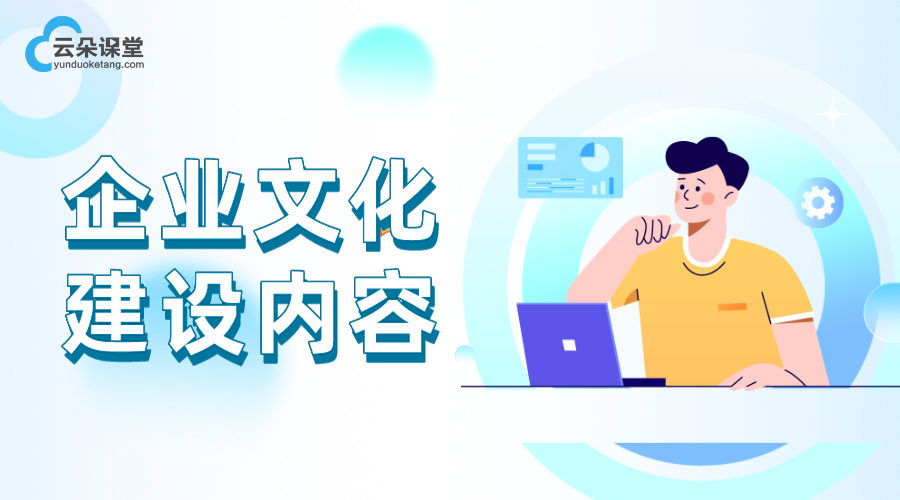 云朵课堂
yunduoketang.com

企业文化
建设内容